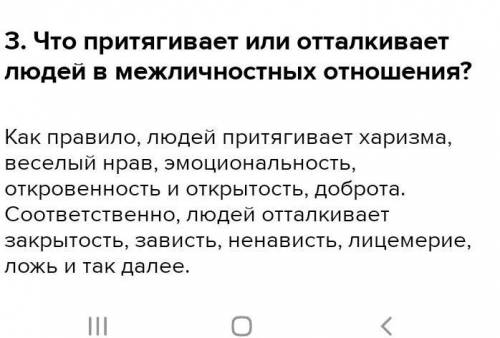 3. Что притягивает или отталкивает людей в межличностных отношения?

Как правило, людей притягивает харизма, веселый нрав, эмоциональность, откровенность и открытость, доброта. Соответственно, людей отталкивает закрытость, зависть, ненависть, лицемерие, ложь и так далее.